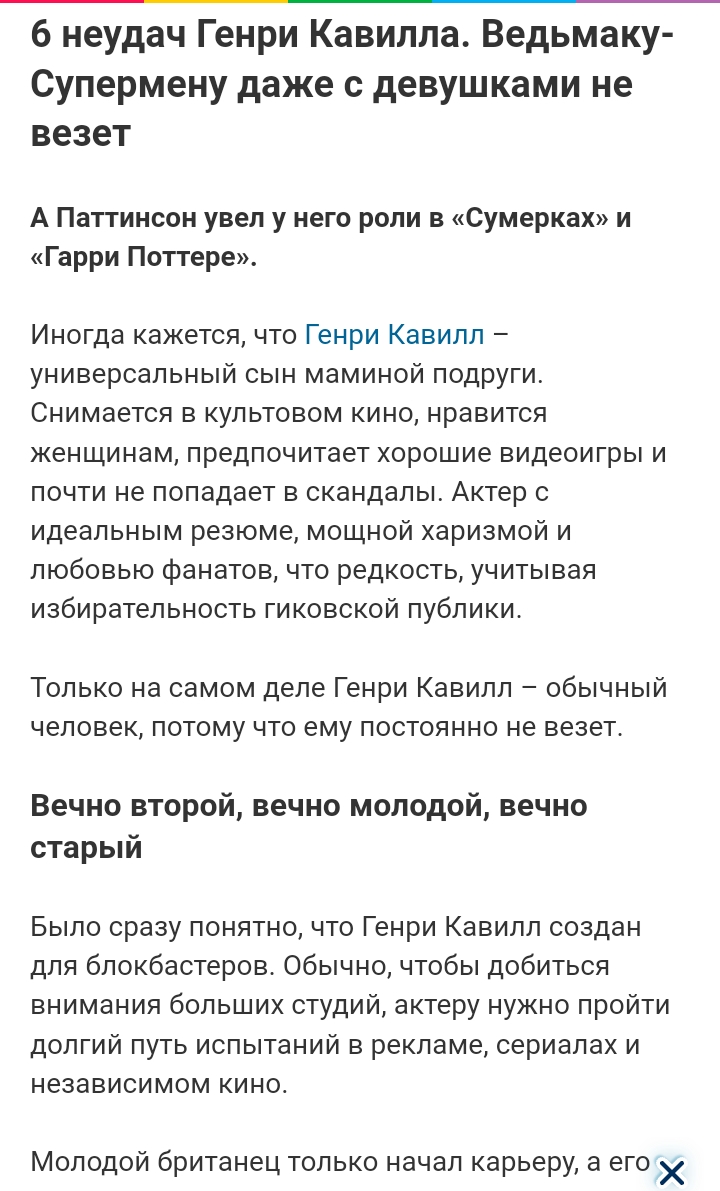 6 неудач Генри Кавилла. Ведьмаку-Супермену даже с девушками не везет

А Паттинсон увел у него роли в «Сумерках» и «Гарри Поттере».

Иногда кажется, что Генри Кавилл – универсальный сын маминой подруги. Снимается в культовом кино, нравится женщинам, предпочитает хорошие видеоигры и почти не попадает в скандалы. Актер с идеальным резюме, мощной харизмой и любовью фанатов, что редкость, учитывая избирательность гиковской публики.

Только на самом деле Генри Кавилл – обычный человек, потому что ему постоянно не везет.

Вечно второй, вечно молодой, вечно старый

Было сразу понятно, что Генри Кавилл создан для блокбастеров. Обычно, чтобы добиться внимания больших студий, актеру нужно пройти долгий путь испытаний в рекламе, сериалах и независимом кино.

Молодой британец только начал карьеру, а его